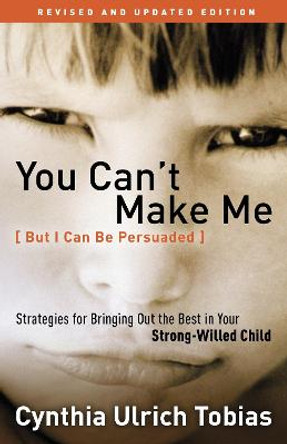 REVISED AND UPDATED EDITION

You Can't Make Me

[ But I Can Be Persuaded ]

Strategies for Bringing Out the Best in Your Strong-Willed Child

Cynthia Ulrich Tobias